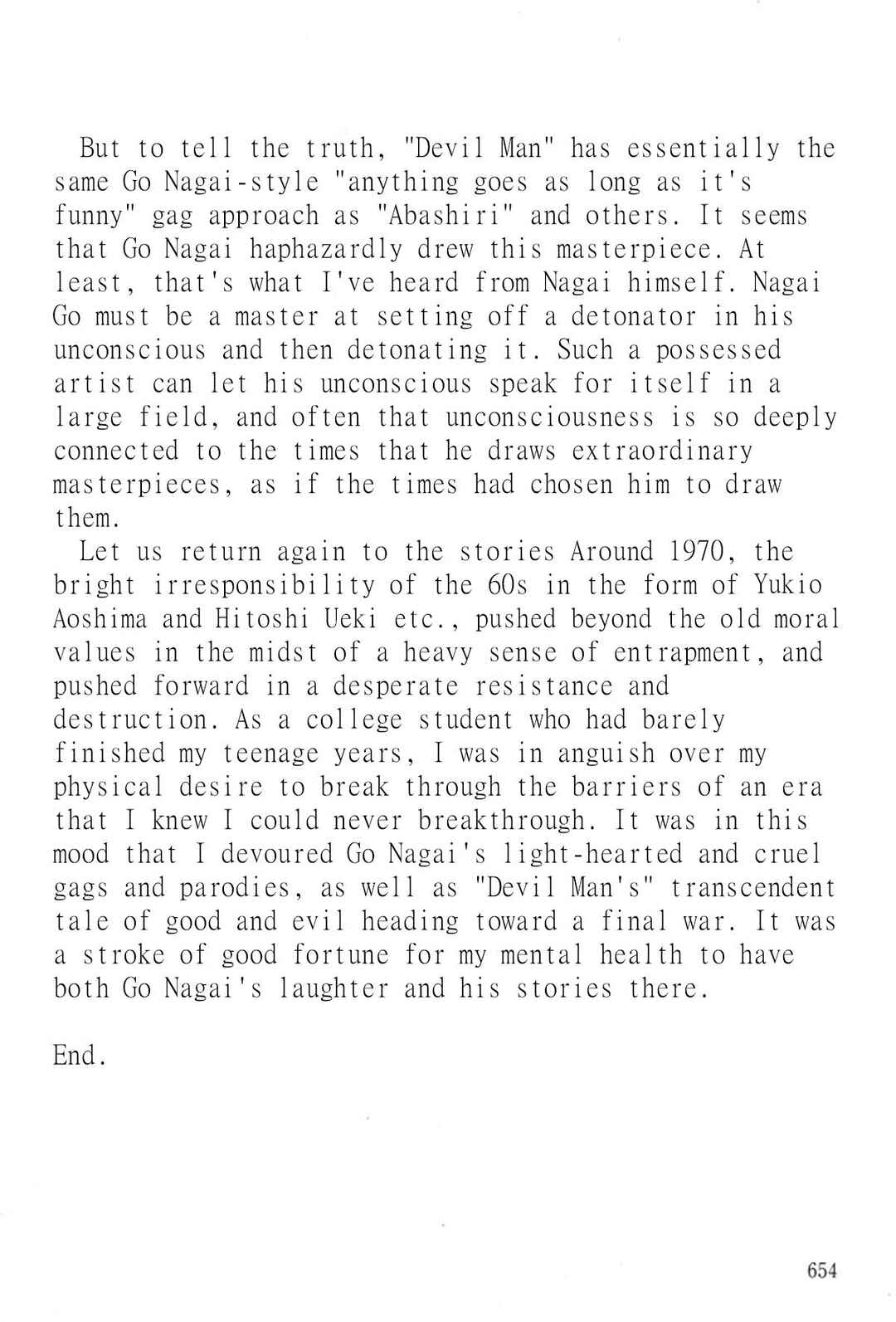 But to tell the truth, "Devil Man" has essentially the same Go Nagai-style "anything goes as long as it's funny" gag approach as "Abashiri" and others. It seems that Go Nagai haphazardly drew this masterpiece. At least, that's what I've heard from Nagai himself. Nagai Go must be a master at setting off a detonator in his unconscious and then detonating it. Such a possessed artist can let his unconscious speak for itself in a large field, and often that unconsciousness is so deeply connected to the times that he draws extraordinary masterpieces, as if the times had chosen him to draw them.

Let us return again to the stories Around 1970, the bright irresponsibility of the 60s in the form of Yukio Aoshima and Hitoshi Ueki etc., pushed beyond the old moral values in the midst of a heavy sense of entrapment, and pushed forward in a desperate resistance and destruction. As a college student who had barely finished my teenage years, I was in anguish over my physical desire to break through the barriers of an era that I knew I could never breakthrough. It was in this mood that I devoured Go Nagai's light-hearted and cruel gags and parodies, as well as "Devil Man's" transcendent tale of good and evil heading toward a final war. It was a stroke of good fortune for my mental health to have both Go Nagai's laughter and his stories there.

End.

654